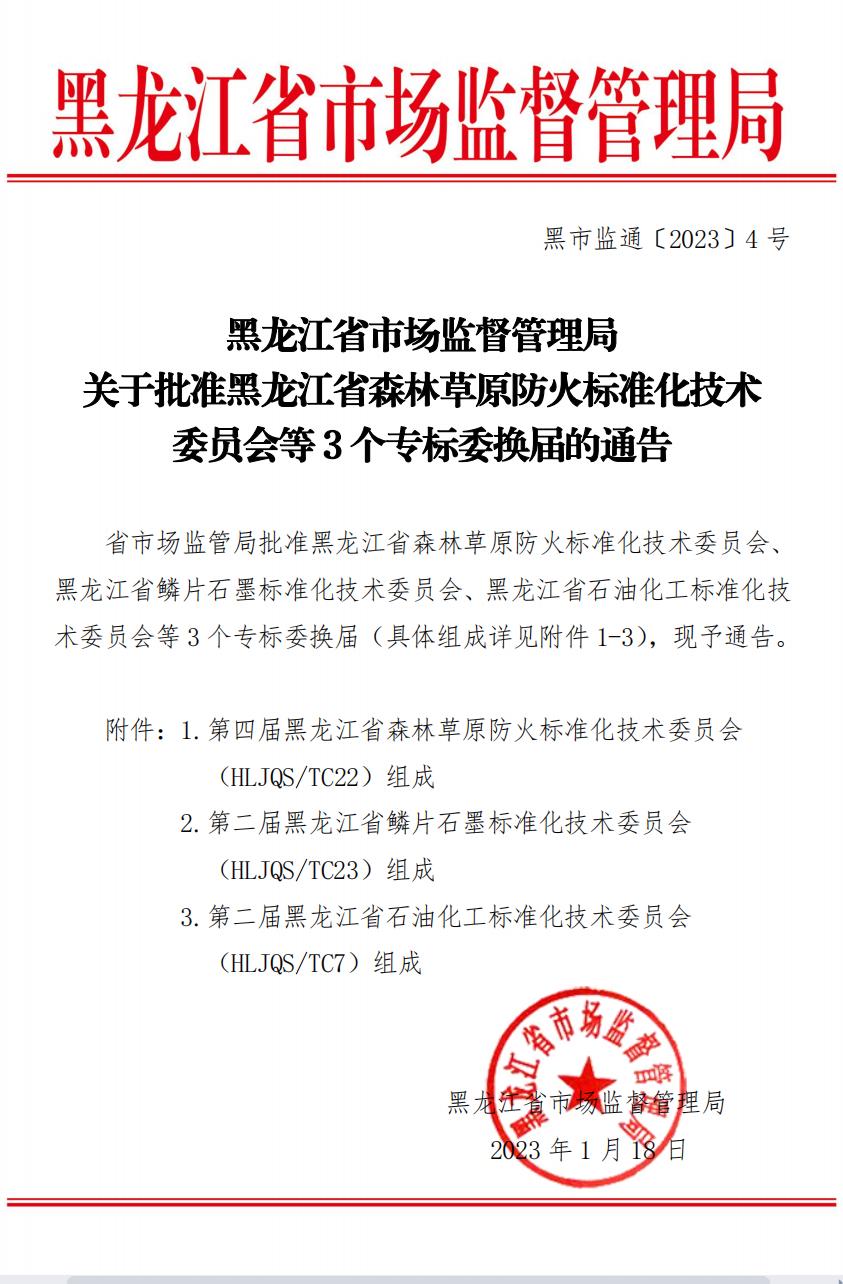 黑龙江省市场监督管理局

黑市监通〔2023〕4 号

黑龙江省市场监督管理局
关于批准黑龙江省森林草原防火标准化技术委员会等 3 个专标委换届的通告

省市场监管局批准黑龙江省森林草原防火标准化技术委员会、黑龙江省鳞片石墨标准化技术委员会、黑龙江省石油化工标准化技术委员会等 3 个专标委换届（具体组成详见附件 1-3），现予通告。

附件：1.第四届黑龙江省森林草原防火标准化技术委员会（HLJQS/TC22）组成
2.第二届黑龙江省鳞片石墨标准化技术委员会（HLJQS/TC23）组成
3.第二届黑龙江省石油化工标准化技术委员会（HLJQS/TC7）组成

黑龙江省市场监督管理局

黑龙江省市场监督管理局
2023 年 1 月 18 日